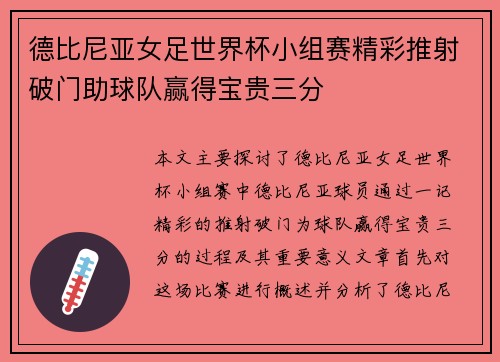 德比尼亚女足世界杯小组赛精彩推射破门助球队赢得宝贵三分

本文主要探讨了德比尼亚女足世界杯小组赛中德比尼亚球员通过一记精彩的推射破门为球队赢得宝贵三分的过程及其重要意义文章首先对这场比赛进行概述并分析了德比尼